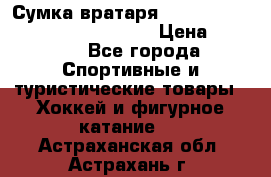 Сумка вратаря

Цена

Все города

Спортивные и туристические товары

Хоккей и фигурное катание

Астраханская обл

Астрахань г